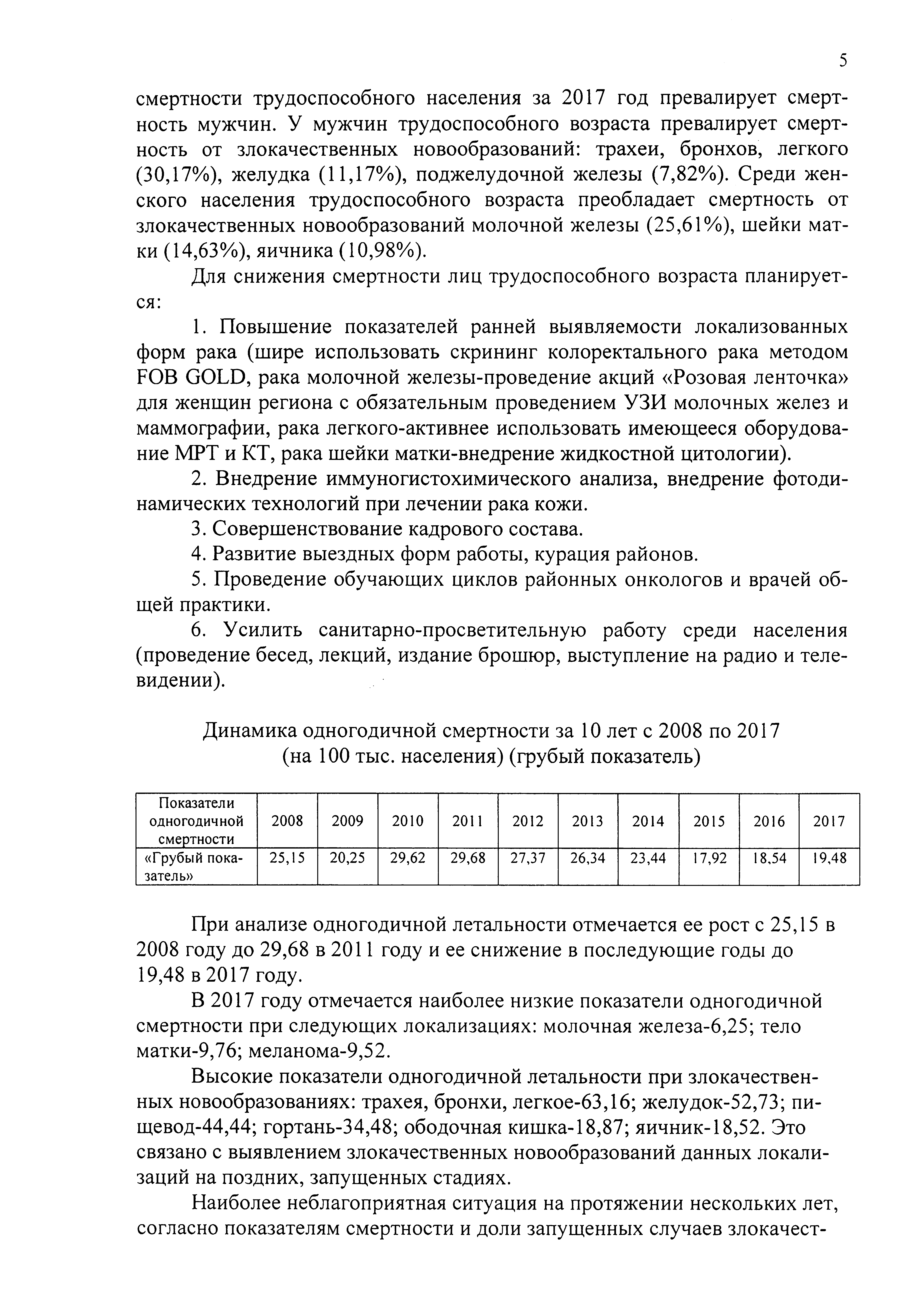 5

смертности трудоспособного населения за 2017 год превалирует смертность мужчин. У мужчин трудоспособного возраста превалирует смертность от злокачественных новообразований: трахеи, бронхов, легкого (30,17%), желудка (11,17%), поджелудочной железы (7,82%). Среди женского населения трудоспособного возраста преобладает смертность от злокачественных новообразований молочной железы (25,61%), шейки матки (14,63%), яичника (10,98%).

Для снижения смертности лиц трудоспособного возраста планируется:

1. Повышение показателей ранней выявляемости локализованных форм рака (шире использовать скрининг колоректального рака методом FOB GOLD, рака молочной железы-проведение акций «Розовая ленточка» для женщин региона с обязательным проведением УЗИ молочных желез и маммографии, рака легкого-активнее использовать имеющееся оборудование МРТ и КТ, рака шейки матки-внедрение жидкостной цитологии).

2. Внедрение иммуногистохимического анализа, внедрение фотодинамических технологий при лечении рака кожи.

3. Совершенствование кадрового состава.

4. Развитие выездных форм работы, курация районов.

5. Проведение обучающих циклов районных онкологов и врачей общей практики.

6. Усилить санитарно-просветительную работу среди населения (проведение бесед, лекций, издание брошюр, выступление на радио и телевидении).

Динамика одногодичной смертности за 10 лет с 2008 по 2017 (на 100 тыс. населения) (грубый показатель)

| Показатели одногодичной смертности | 2008 | 2009 | 2010 | 2011 | 2012 | 2013 | 2014 | 2015 | 2016 | 2017 |
|---|---|---|---|---|---|---|---|---|---|---|
| «Грубый показатель» | 25,15 | 20,25 | 29,62 | 29,68 | 27,37 | 26,34 | 23,44 | 17,92 | 18,54 | 19,48 |

При анализе одногодичной летальности отмечается ее рост с 25,15 в 2008 году до 29,68 в 2011 году и ее снижение в последующие годы до 19,48 в 2017 году.

В 2017 году отмечается наиболее низкие показатели одногодичной смертности при следующих локализациях: молочная железа-6,25; тело матки-9,76; меланома-9,52.

Высокие показатели одногодичной летальности при злокачественных новообразованиях: трахея, бронхи, легкое-63,16; желудок-52,73; пищевод-44,44; гортань-34,48; ободочная кишка-18,87; яичник-18,52. Это связано с выявлением злокачественных новообразований данных локализаций на поздних, запущенных стадиях.

Наиболее неблагоприятная ситуация на протяжении нескольких лет, согласно показателям смертности и доли запущенных случаев злокачест-